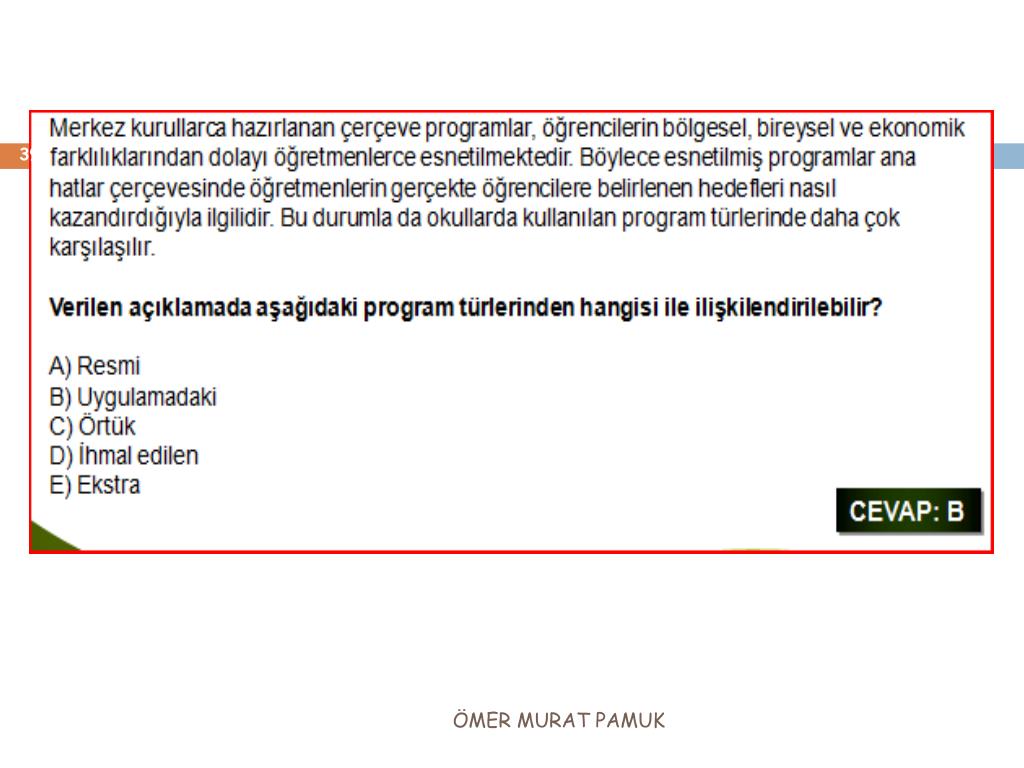 Merkez kurullarca hazırlanan çerçeve programlar, öğrencilerin bölgesel, bireysel ve ekonomik farklılıklarından dolayı öğretmenlerce esnetilmektedir. Böylece esnetilmiş programlar ana hatlar çerçevesinde öğretmenlerin gerçekte öğrencilere belirlenen hedefleri nasıl kazandırdığıyla ilgilidir. Bu durumla da okullarda kullanılan program türlerinde daha çok karşılaşılır.

Verilen açıklamada aşağıdaki program türlerinden hangisi ile ilişkilendirilebilir?

A) Resmi
B) Uygulamadaki
C) Örtük
D) İhmal edilen
E) Ekstra

CEVAP: B

ÖMER MURAT PAMUK